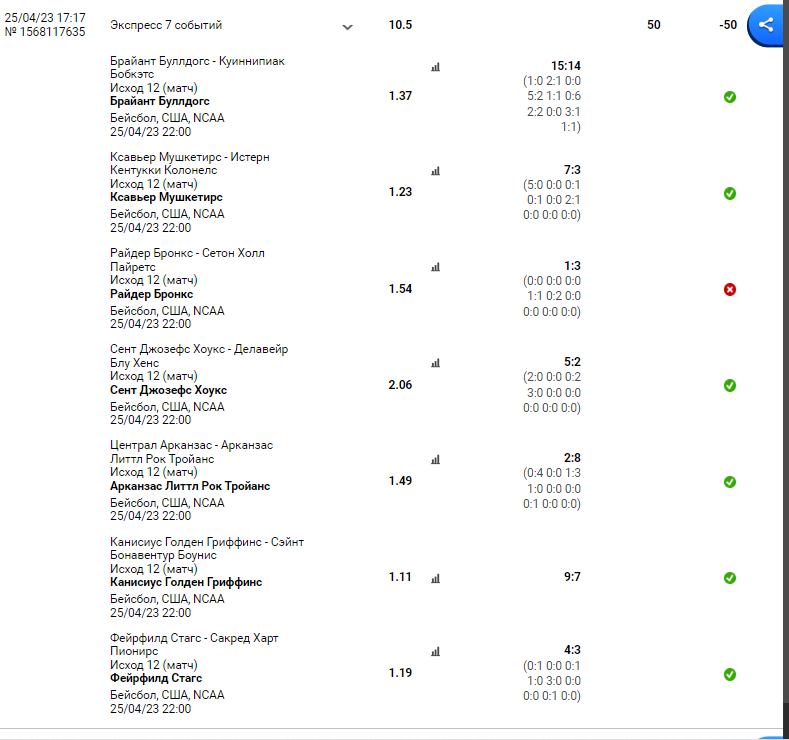 25/04/23 17:17
№ 1568117635

Экспресс 7 событий 10.5 50 -50

Брайант Буллдогс - Куиннипиак Бобкэтс
Исход 12 (матч)
**Брайант Буллдогс**
Бейсбол, США, NCAA
25/04/23 22:00
1.37
15:14
(1:0 2:1 0:0 5:2 1:1 0:6 2:2 0:0 3:1 1:1)

Ксавьер Мушкетирс - Истерн Кентукки Колонелс
Исход 12 (матч)
**Ксавьер Мушкетирс**
Бейсбол, США, NCAA
25/04/23 22:00
1.23
7:3
(5:0 0:0 0:1 0:1 0:0 2:1 0:0 0:0 0:0)

Райдер Бронкс - Сетон Холл Пайретс
Исход 12 (матч)
**Райдер Бронкс**
Бейсбол, США, NCAA
25/04/23 22:00
1.54
1:3
(0:0 0:0 0:0 1:1 0:2 0:0 0:0 0:0 0:0)

Сент Джозефс Хоукс - Делавейр Блу Хенс
Исход 12 (матч)
**Сент Джозефс Хоукс**
Бейсбол, США, NCAA
25/04/23 22:00
2.06
5:2
(2:0 0:0 0:2 3:0 0:0 0:0 0:0 0:0 0:0)

Централ Арканзас - Арканзас Литтл Рок Тройанс
Исход 12 (матч)
**Арканзас Литтл Рок Тройанс**
Бейсбол, США, NCAA
25/04/23 22:00
1.49
2:8
(0:4 0:0 1:3 1:0 0:0 0:0 0:1 0:0 0:0)

Канисиус Голден Гриффинс - Сэйнт Бонавентур Боунис
Исход 12 (матч)
**Канисиус Голден Гриффинс**
Бейсбол, США, NCAA
25/04/23 22:00
1.11
9:7

Фейрфилд Стагс - Сакред Харт Пионирс
Исход 12 (матч)
**Фейрфилд Стагс**
Бейсбол, США, NCAA
25/04/23 22:00
1.19
4:3
(0:1 0:0 0:1 1:0 3:0 0:0 0:0 0:1 0:0)